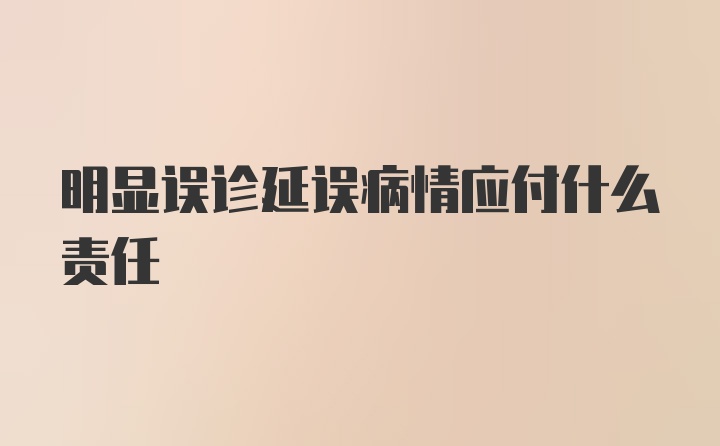 明显误诊延误病情应付什么责任